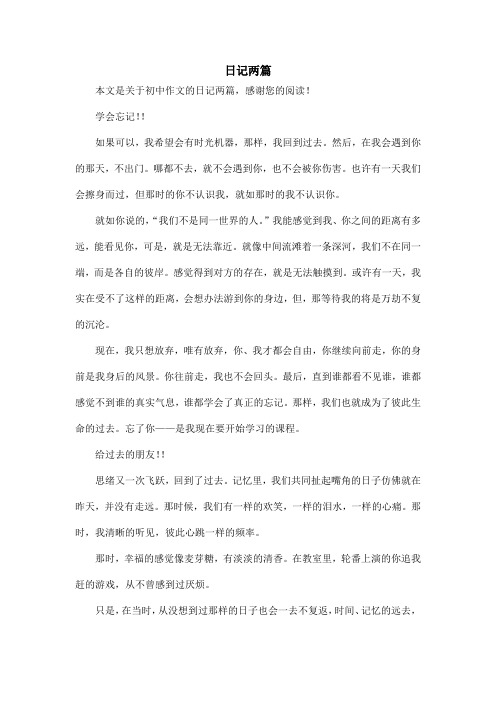 日记两篇

本文是关于初中作文的日记两篇，感谢您的阅读！

学会忘记!!

如果可以，我希望会有时光机器，那样，我回到过去。然后，在我会遇到你的那天，不出门。哪都不去，就不会遇到你，也不会被你伤害。也许有一天我们会擦身而过，但那时的你不认识我，就如那时的我不认识你。

就如你说的，“我们不是同一世界的人。”我能感觉到我、你之间的距离有多远，能看见你，可是，就是无法靠近。就像中间流淌着一条深河，我们不在同一端，而是各自的彼岸。感觉得到对方的存在，就是无法触摸到，或许有一天，我实在受不了这样的距离，会想办法游到你的身边，但，那等待我的将是万劫不复的沉沦。

现在，我只想放弃，唯有放弃，你、我才都会自由，你继续向前走，你的身前是我身后的风景。你往前走，我也不会回头。最后，直到谁都看不见谁，谁都感觉不到谁的真实气息，谁都学会了真正的忘记。那样，我们也就成为了彼此生命的过去。忘了你——是我现在要开始学习的课程。

给过去的朋友!!

思绪又一次飞跃，回到了过去。记忆里，我们共同扯起嘴角的日子仿佛就在昨天，并没有走远。那时候，我们有一样的欢笑，一样的泪水，一样的心痛。那时，我清晰的听见，彼此心跳一样的频率。

那时，幸福的感觉像麦芽糖，有淡淡的清香。在教室里，轮番上演的你追我赶的游戏，从不曾感到过厌烦。

只是，在当时，从没想到过那样的日子也会一去不复返，时间、记忆的远去，